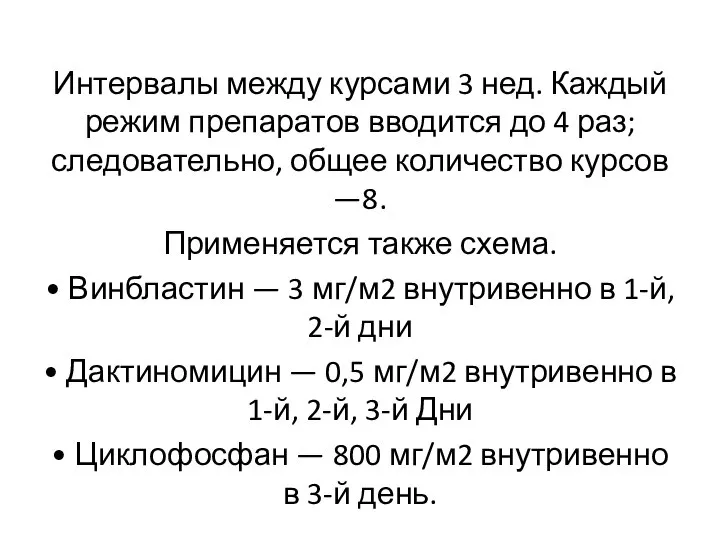 Интервалы между курсами 3 нед. Каждый режим препаратов вводится до 4 раз; следовательно, общее количество курсов —8.

Применяется также схема.

• Винбластин — 3 мг/м2 внутривенно в 1-й, 2-й дни

• Дактиномицин — 0,5 мг/м2 внутривенно в 1-й, 2-й, 3-й Дни

• Циклофосфан — 800 мг/м2 внутривенно в 3-й день.